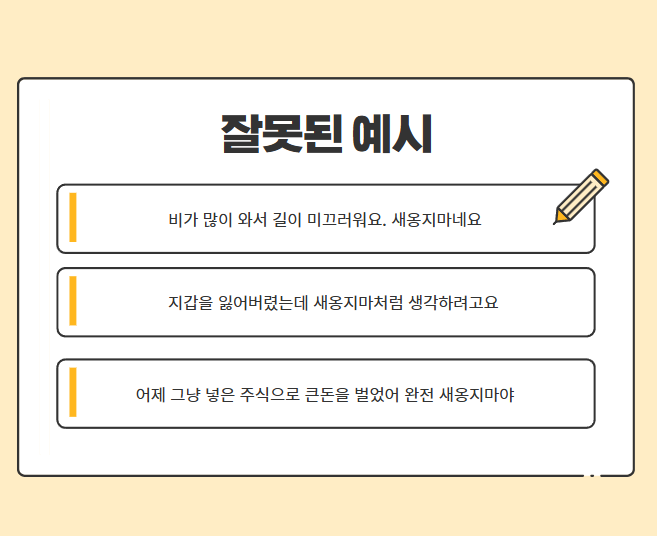 잘못된 예시

비가 많이 와서 길이 미끄러워요. 새옹지마네요

지갑을 잃어버렸는데 새옹지마처럼 생각하려고요

어제 그냥 넣은 주식으로 큰돈을 벌었어 완전 새옹지마야